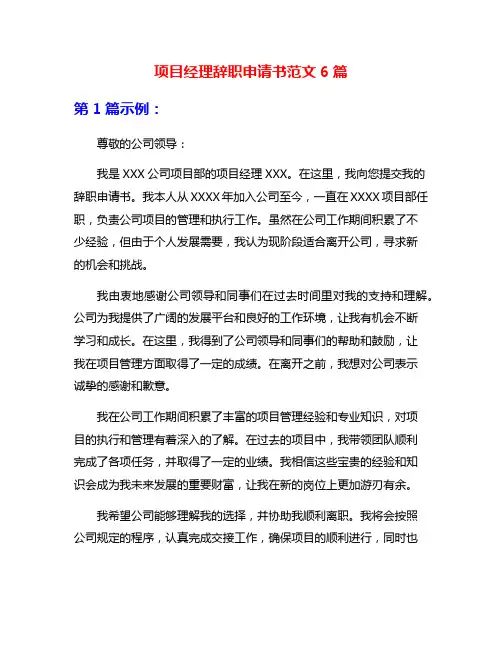 项目经理辞职申请书范文 6 篇

第 1 篇示例：

尊敬的公司领导：

我是 XXX 公司项目部的项目经理 XXX。在这里，我向您提交我的辞职申请书。我本人从 XXXX 年加入公司至今，一直在 XXXX 项目部任职，负责公司项目的管理和执行工作。虽然在公司工作期间积累了不少经验，但由于个人发展需要，我认为现阶段适合离开公司，寻求新的机会和挑战。

我由衷地感谢公司领导和同事们在过去时间里对我的支持和理解。公司为我提供了广阔的发展平台和良好的工作环境，让我有机会不断学习和成长。在这里，我得到了公司领导和同事们的帮助和鼓励，让我在项目管理方面取得了一定的成绩。在离开之前，我想对公司表示诚挚的感谢和歉意。

我在公司工作期间积累了丰富的项目管理经验和专业知识，对项目的执行和管理有着深入的了解。在过去的项目中，我带领团队顺利完成了各项任务，并取得了一定的业绩。我相信这些宝贵的经验和知识会成为我未来发展的重要财富，让我在新的岗位上更加游刃有余。

我希望公司能够理解我的选择，并协助我顺利离职。我将会按照公司规定的程序，认真完成交接工作，确保项目的顺利进行，同时也